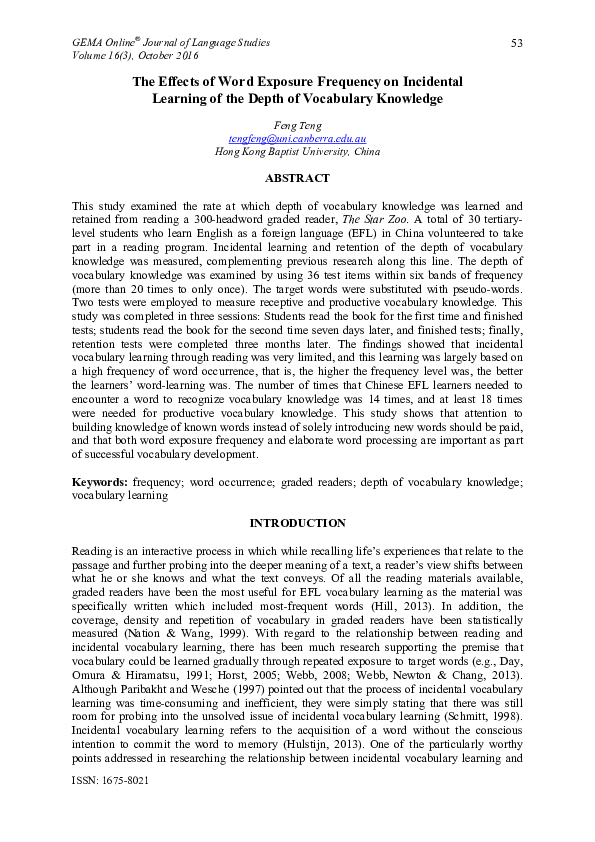 GEMA Online® Journal of Language Studies
Volume 16(3), October 2016

53

The Effects of Word Exposure Frequency on Incidental Learning of the Depth of Vocabulary Knowledge

Feng Teng
tengfeng@uni.canberra.edu.au
Hong Kong Baptist University, China

ABSTRACT

This study examined the rate at which depth of vocabulary knowledge was learned and retained from reading a 300-headword graded reader, The Star Zoo. A total of 30 tertiary-level students who learn English as a foreign language (EFL) in China volunteered to take part in a reading program. Incidental learning and retention of the depth of vocabulary knowledge was measured, complementing previous research along this line. The depth of vocabulary knowledge was examined by using 36 test items within six bands of frequency (more than 20 times to only once). The target words were substituted with pseudo-words. Two tests were employed to measure receptive and productive vocabulary knowledge. This study was completed in three sessions: Students read the book for the first time and finished tests; students read the book for the second time seven days later, and finished tests; finally, retention tests were completed three months later. The findings showed that incidental vocabulary learning through reading was very limited, and this learning was largely based on a high frequency of word occurrence, that is, the higher the frequency level was, the better the learners' word-learning was. The number of times that Chinese EFL learners needed to encounter a word to recognize vocabulary knowledge was 14 times, and at least 18 times were needed for productive vocabulary knowledge. This study shows that attention to building knowledge of known words instead of solely introducing new words should be paid, and that both word exposure frequency and elaborate word processing are important as part of successful vocabulary development.

Keywords: frequency; word occurrence; graded readers; depth of vocabulary knowledge; vocabulary learning

INTRODUCTION

Reading is an interactive process in which while recalling life's experiences that relate to the passage and further probing into the deeper meaning of a text, a reader's view shifts between what he or she knows and what the text conveys. Of all the reading materials available, graded readers have been the most useful for EFL vocabulary learning as the material was specifically written which included most-frequent words (Hill, 2013). In addition, the coverage, density and repetition of vocabulary in graded readers have been statistically measured (Nation & Wang, 1999). With regard to the relationship between reading and incidental vocabulary learning, there has been much research supporting the premise that vocabulary could be learned gradually through repeated exposure to target words (e.g., Day, Omura & Hiramatsu, 1991; Horst, 2005; Webb, 2008; Webb, Newton & Chang, 2013). Although Paribakht and Wesche (1997) pointed out that the process of incidental vocabulary learning was time-consuming and inefficient, they were simply stating that there was still room for probing into the unsolved issue of incidental vocabulary learning (Schmitt, 1998). Incidental vocabulary learning refers to the acquisition of a word without the conscious intention to commit the word to memory (Hulstijn, 2013). One of the particularly worthy points addressed in researching the relationship between incidental vocabulary learning and

ISSN: 1675-8021